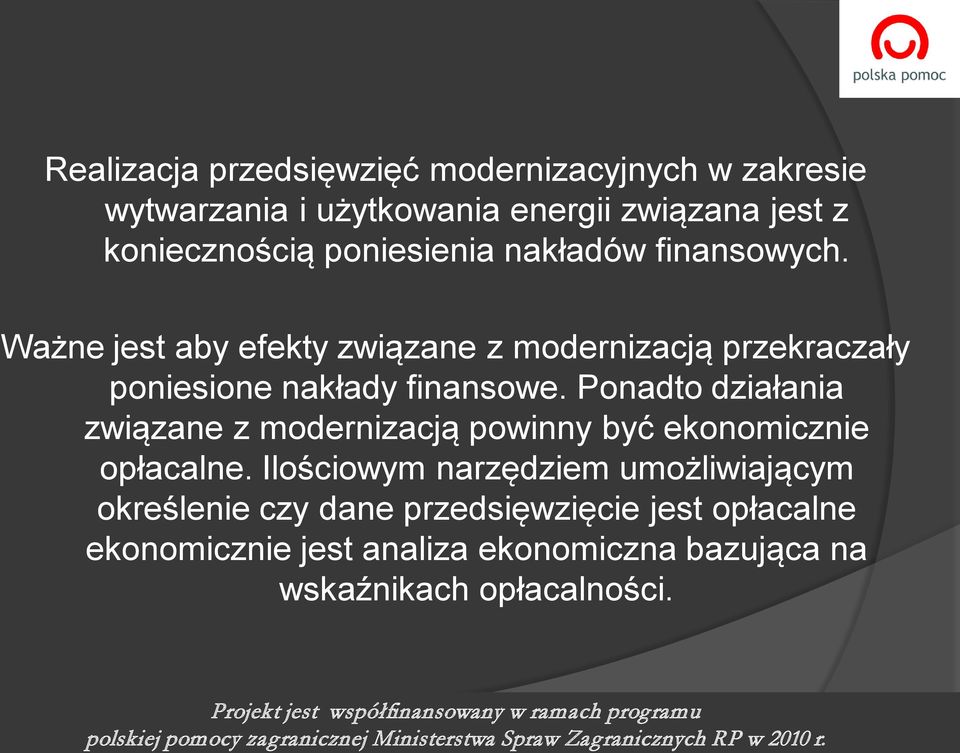 polska pomoc

Realizacja przedsięwzięć modernizacyjnych w zakresie wytwarzania i użytkowania energii związana jest z koniecznością poniesienia nakładów finansowych.

Ważne jest aby efekty związane z modernizacją przekraczały poniesione nakłady finansowe. Ponadto działania związane z modernizacją powinny być ekonomicznie opłacalne. Ilościowym narzędziem umożliwiającym określenie czy dane przedsięwzięcie jest opłacalne ekonomicznie jest analiza ekonomiczna bazująca na wskaźnikach opłacalności.

Projekt jest współfinansowany w ramach programu polskiej pomocy zagranicznej Ministerstwa Spraw Zagranicznych RP w 2010 r.